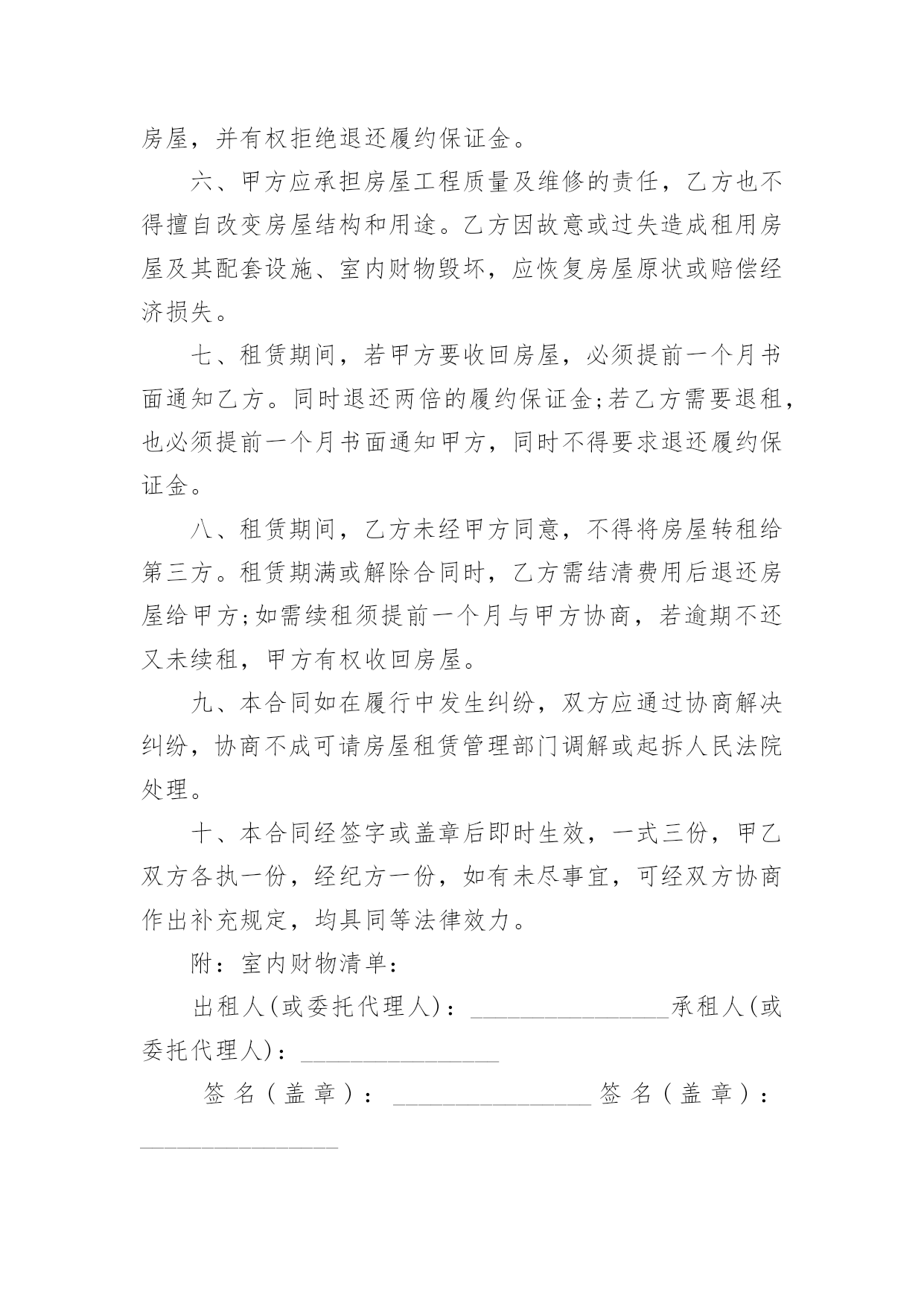 房屋，并有权拒绝退还履约保证金。

六、甲方应承担房屋工程质量及维修的责任，乙方也不得擅自改变房屋结构和用途。乙方因故意或过失造成租用房屋及其配套设施、室内财物毁坏，应恢复房屋原状或赔偿经济损失。

七、租赁期间，若甲方要收回房屋，必须提前一个月书面通知乙方。同时退还两倍的履约保证金;若乙方需要退租，也必须提前一个月书面通知甲方，同时不得要求退还履约保证金。

八、租赁期间，乙方未经甲方同意，不得将房屋转租给第三方。租赁期满或解除合同时，乙方需结清费用后退还房屋给甲方;如需续租须提前一个月与甲方协商，若逾期不还又未续租，甲方有权收回房屋。

九、本合同如在履行中发生纠纷，双方应通过协商解决纠纷，协商不成可请房屋租赁管理部门调解或起拆人民法院处理。

十、本合同经签字或盖章后即时生效，一式三份，甲乙双方各执一份，经纪方一份，如有未尽事宜，可经双方协商作出补充规定，均具同等法律效力。

附：室内财物清单：

出租人(或委托代理人)：________________承租人(或委托代理人)：________________

签名(盖章)：________________签名(盖章)：________________